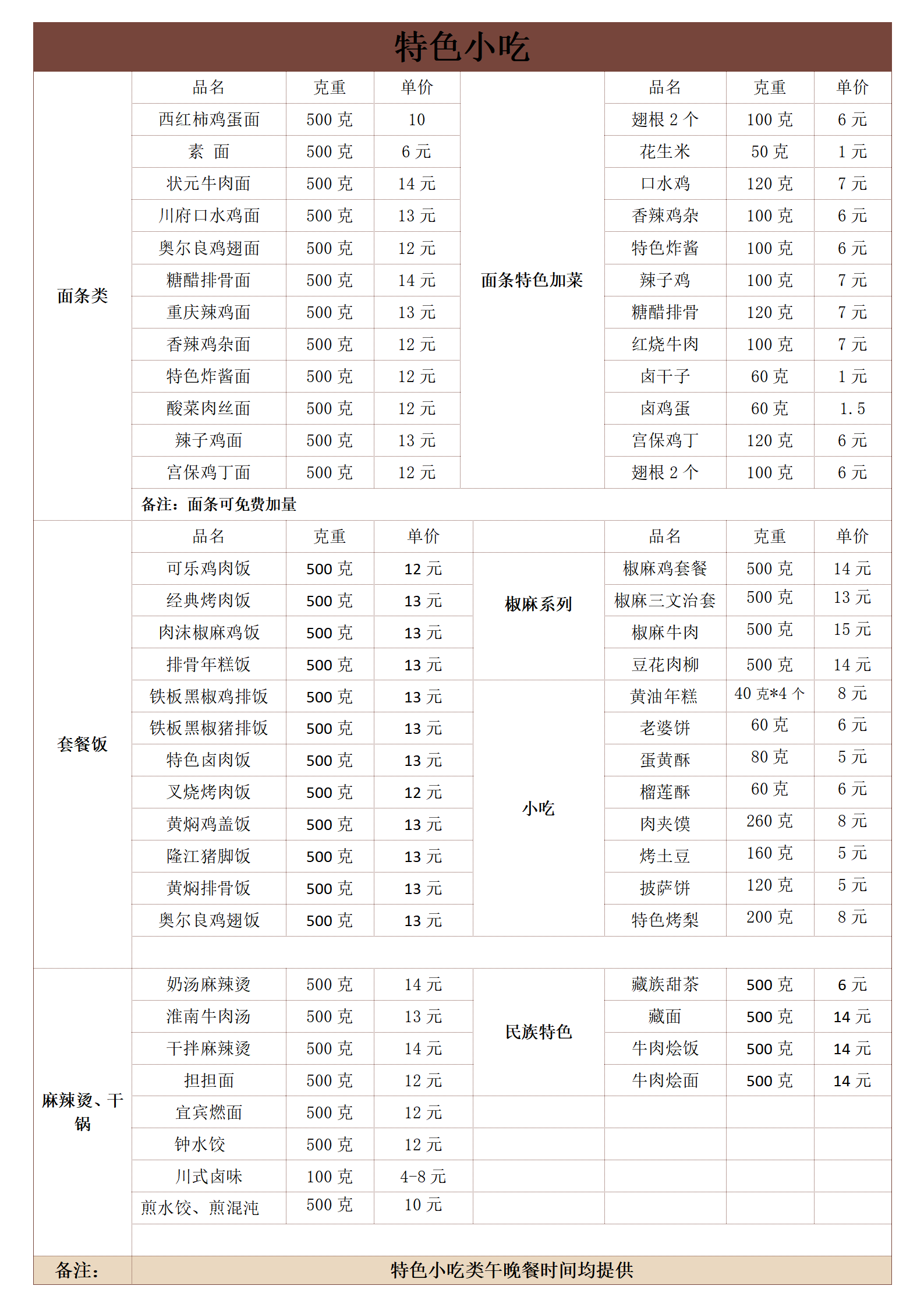 特色小吃

| | 品名 | 克重 | 单价 | | 品名 | 克重 | 单价 |
|---|---|---|---|---|---|---|---|
| 面条类 | 西红柿鸡蛋面 | 500 克 | 10 | 面条特色加菜 | 翅根 2 个 | 100 克 | 6 元 |
| | 素 面 | 500 克 | 6 元 | | 花生米 | 50 克 | 1 元 |
| | 状元牛肉面 | 500 克 | 14 元 | | 口水鸡 | 120 克 | 7 元 |
| | 川府口水鸡面 | 500 克 | 13 元 | | 香辣鸡杂 | 100 克 | 6 元 |
| | 奥尔良鸡翅面 | 500 克 | 12 元 | | 特色炸酱 | 100 克 | 6 元 |
| | 糖醋排骨面 | 500 克 | 14 元 | | 辣子鸡 | 100 克 | 7 元 |
| | 重庆辣鸡面 | 500 克 | 13 元 | | 糖醋排骨 | 120 克 | 7 元 |
| | 香辣鸡杂面 | 500 克 | 12 元 | | 红烧牛肉 | 100 克 | 7 元 |
| | 特色炸酱面 | 500 克 | 12 元 | | 卤干子 | 60 克 | 1 元 |
| | 酸菜肉丝面 | 500 克 | 12 元 | | 卤鸡蛋 | 60 克 | 1.5 |
| | 辣子鸡面 | 500 克 | 13 元 | | 宫保鸡丁 | 120 克 | 6 元 |
| | 宫保鸡丁面 | 500 克 | 12 元 | | 翅根 2 个 | 100 克 | 6 元 |
| | 备注：面条可免费加量 | | | | | | |
| 套餐饭 | 品名 | 克重 | 单价 | | 品名 | 克重 | 单价 |
| | 可乐鸡肉饭 | 500 克 | 12 元 | 椒麻系列 | 椒麻鸡套餐 | 500 克 | 14 元 |
| | 经典烤肉饭 | 500 克 | 13 元 | | 椒麻三文治套 | 500 克 | 13 元 |
| | 肉沫椒麻鸡饭 | 500 克 | 13 元 | | 椒麻牛肉 | 500 克 | 15 元 |
| | 排骨年糕饭 | 500 克 | 13 元 | | 豆花肉柳 | 500 克 | 14 元 |
| | 铁板黑椒鸡排饭 | 500 克 | 13 元 | 小吃 | 黄油年糕 | 40 克*4 个 | 8 元 |
| | 铁板黑椒猪排饭 | 500 克 | 13 元 | | 老婆饼 | 60 克 | 6 元 |
| | 特色卤肉饭 | 500 克 | 13 元 | | 蛋黄酥 | 80 克 | 5 元 |
| | 叉烧烤肉饭 | 500 克 | 12 元 | | 榴莲酥 | 60 克 | 6 元 |
| | 黄焖鸡盖饭 | 500 克 | 13 元 | | 肉夹馍 | 260 克 | 8 元 |
| | 隆江猪脚饭 | 500 克 | 13 元 | | 烤土豆 | 160 克 | 5 元 |
| | 黄焖排骨饭 | 500 克 | 13 元 | | 披萨饼 | 120 克 | 5 元 |
| | 奥尔良鸡翅饭 | 500 克 | 13 元 | | 特色烤梨 | 200 克 | 8 元 |
| 麻辣烫、干锅 | 奶汤麻辣烫 | 500 克 | 14 元 | 民族特色 | 藏族甜茶 | 500 克 | 6 元 |
| | 淮南牛肉汤 | 500 克 | 13 元 | | 藏面 | 500 克 | 14 元 |
| | 干拌麻辣烫 | 500 克 | 14 元 | | 牛肉烩饭 | 500 克 | 14 元 |
| | 担担面 | 500 克 | 12 元 | | 牛肉烩面 | 500 克 | 14 元 |
| | 宜宾燃面 | 500 克 | 12 元 | | | | |
| | 钟水饺 | 500 克 | 12 元 | | | | |
| | 川式卤味 | 100 克 | 4-8 元 | | | | |
| | 煎水饺、煎混沌 | 500 克 | 10 元 | | | | |
| 备注： | 特色小吃类午晚餐时间均提供 | | | | | | |